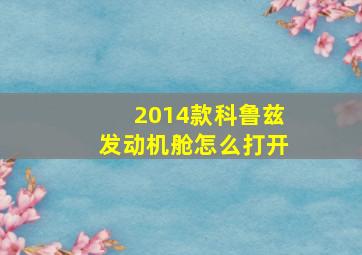 2014款科鲁兹
发动机舱怎么打开